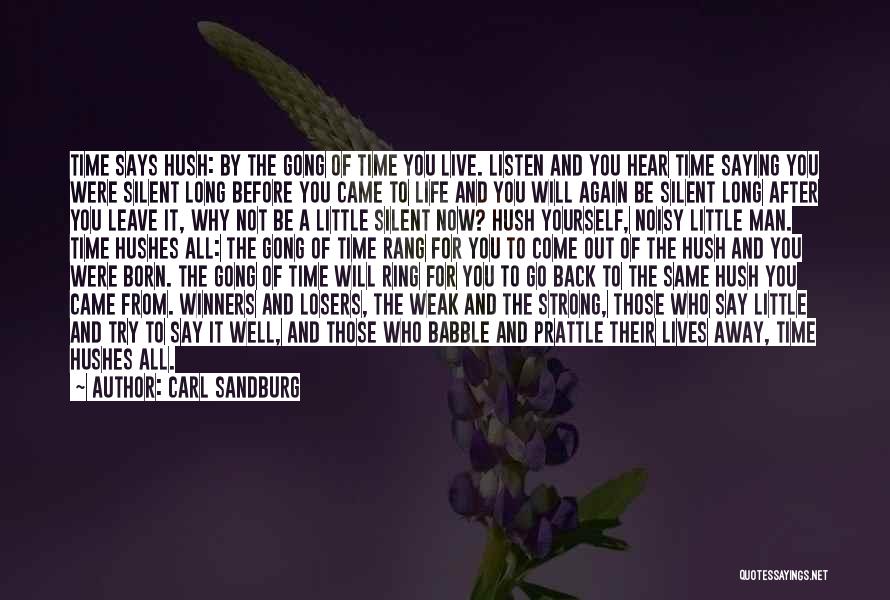 TIME SAYS HUSH: BY THE GONG OF TIME YOU LIVE. LISTEN AND YOU HEAR TIME SAYING YOU WERE SILENT LONG BEFORE YOU CAME TO LIFE AND YOU WILL AGAIN BE SILENT LONG AFTER YOU LEAVE IT, WHY NOT BE A LITTLE SILENT NOW? HUSH YOURSELF, NOISY LITTLE MAN. TIME HUSHES ALL: THE GONG OF TIME RANG FOR YOU TO COME OUT OF THE HUSH AND YOU WERE BORN. THE GONG OF TIME WILL RING FOR YOU TO GO BACK TO THE SAME HUSH YOU CAME FROM. WINNERS AND LOSERS, THE WEAK AND THE STRONG, THOSE WHO SAY LITTLE AND TRY TO SAY IT WELL, AND THOSE WHO BABBLE AND PRATTLE THEIR LIVES AWAY, TIME HUSHES ALL.

— AUTHOR: CARL SANDBURG

QUOTESSAYINGS.NET